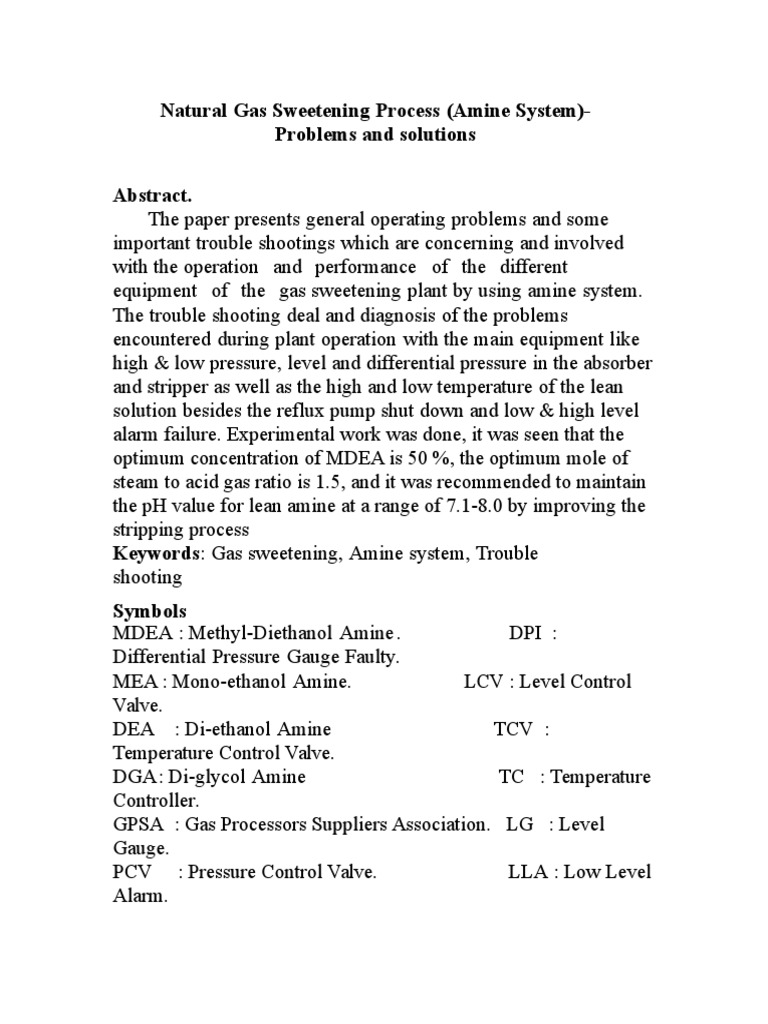 Natural Gas Sweetening Process (Amine System)-
Problems and solutions

Abstract.

The paper presents general operating problems and some important trouble shootings which are concerning and involved with the operation and performance of the different equipment of the gas sweetening plant by using amine system. The trouble shooting deal and diagnosis of the problems encountered during plant operation with the main equipment like high & low pressure, level and differential pressure in the absorber and stripper as well as the high and low temperature of the lean solution besides the reflux pump shut down and low & high level alarm failure. Experimental work was done, it was seen that the optimum concentration of MDEA is 50 %, the optimum mole of steam to acid gas ratio is 1.5, and it was recommended to maintain the pH value for lean amine at a range of 7.1-8.0 by improving the stripping process

Keywords: Gas sweetening, Amine system, Trouble shooting

Symbols

MDEA : Methyl-Diethanol Amine. DPI : Differential Pressure Gauge Faulty.
MEA : Mono-ethanol Amine. LCV : Level Control Valve.
DEA : Di-ethanol Amine TCV : Temperature Control Valve.
DGA: Di-glycol Amine TC : Temperature Controller.
GPSA : Gas Processors Suppliers Association. LG : Level Gauge.
PCV : Pressure Control Valve. LLA : Low Level Alarm.